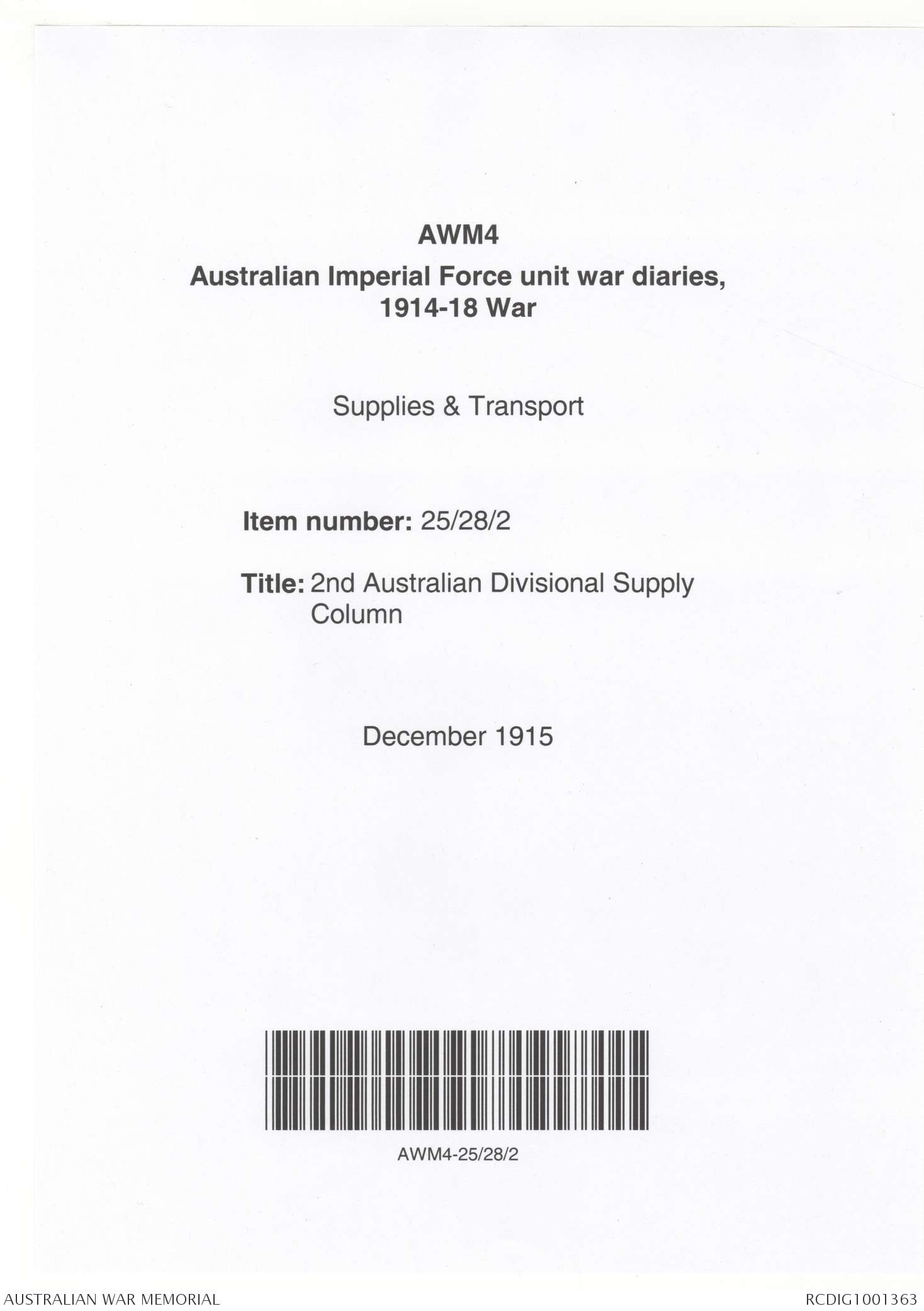 AWM4

Australian Imperial Force unit war diaries, 1914-18 War

Supplies & Transport

Item number: 25/28/2

Title: 2nd Australian Divisional Supply Column

December 1915

AWM4-25/28/2

AUSTRALIAN WAR MEMORIAL

RCDIG1001363